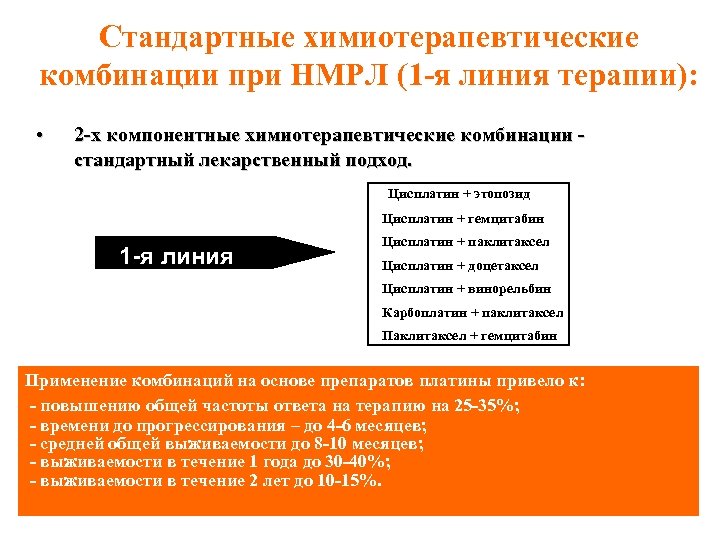 Стандартные химиотерапевтические комбинации при НМРЛ (1-я линия терапии):

• 2-х компонентные химиотерапевтические комбинации - стандартный лекарственный подход.

1-я линия

Цисплатин + этопозид
Цисплатин + гемцитабин
Цисплатин + паклитаксел
Цисплатин + доцетаксел
Цисплатин + винорельбин
Карбоплатин + паклитаксел
Паклитаксел + гемцитабин

Применение комбинаций на основе препаратов платины привело к:
- повышению общей частоты ответа на терапию на 25-35%;
- времени до прогрессирования – до 4-6 месяцев;
- средней общей выживаемости до 8-10 месяцев;
- выживаемости в течение 1 года до 30-40%;
- выживаемости в течение 2 лет до 10-15%.